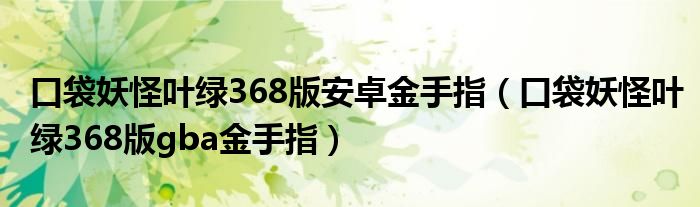 口袋妖怪叶绿368版安卓金手指（口袋妖怪叶绿368版gba金手指）